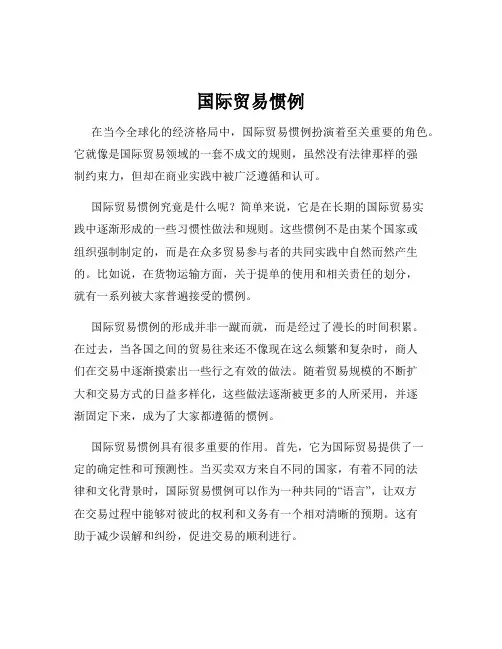 国际贸易惯例

在当今全球化的经济格局中，国际贸易惯例扮演着至关重要的角色。它就像是国际贸易领域的一套不成文的规则，虽然没有法律那样的强制约束力，但却在商业实践中被广泛遵循和认可。

国际贸易惯例究竟是什么呢？简单来说，它是在长期的国际贸易实践中逐渐形成的一些习惯性做法和规则。这些惯例不是由某个国家或组织强制制定的，而是在众多贸易参与者的共同实践中自然而然产生的。比如说，在货物运输方面，关于提单的使用和相关责任的划分，就有一系列被大家普遍接受的惯例。

国际贸易惯例的形成并非一蹴而就，而是经过了漫长的时间积累。在过去，当各国之间的贸易往来还不像现在这么频繁和复杂时，商人们在交易中逐渐摸索出一些行之有效的做法。随着贸易规模的不断扩大和交易方式的日益多样化，这些做法逐渐被更多的人所采用，并逐渐固定下来，成为了大家都遵循的惯例。

国际贸易惯例具有很多重要的作用。首先，它为国际贸易提供了一定的确定性和可预测性。当买卖双方来自不同的国家，有着不同的法律和文化背景时，国际贸易惯例可以作为一种共同的“语言”，让双方在交易过程中能够对彼此的权利和义务有一个相对清晰的预期。这有助于减少误解和纠纷，促进交易的顺利进行。